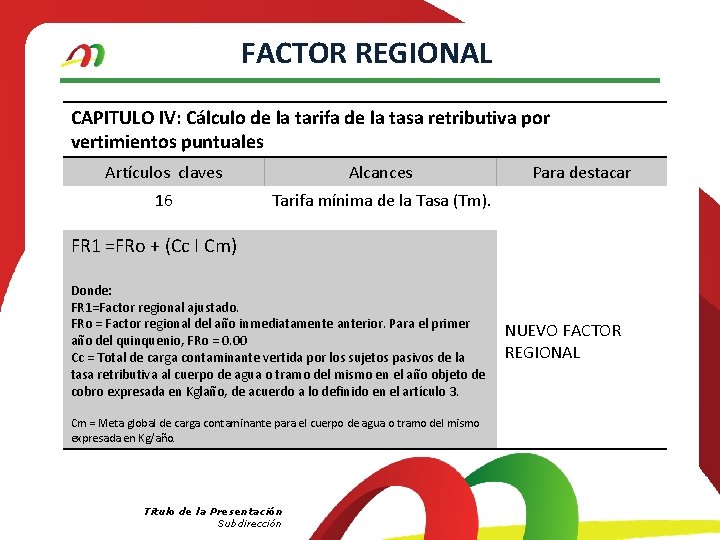 FACTOR REGIONAL

CAPITULO IV: Cálculo de la tarifa de la tasa retributiva por vertimientos puntuales

| Artículos claves | Alcances | Para destacar |
|---|---|---|
| 16 | Tarifa mínima de la Tasa (Tm). | |
| FR1 =FRo + (Cc I Cm) Donde: FR1=Factor regional ajustado. FRo = Factor regional del año inmediatamente anterior. Para el primer año del quinquenio, FRo = 0.00 Cc = Total de carga contaminante vertida por los sujetos pasivos de la tasa retributiva al cuerpo de agua o tramo del mismo en el año objeto de cobro expresada en Kglaño, de acuerdo a lo definido en el artículo 3. Cm = Meta global de carga contaminante para el cuerpo de agua o tramo del mismo expresada en Kg/año. | | NUEVO FACTOR REGIONAL |

Título de la Presentación
Subdirección